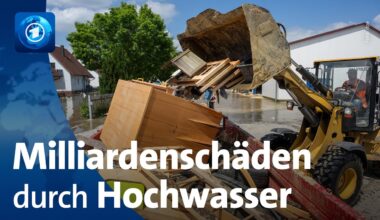 Milliardenschäden durch Hochwasser